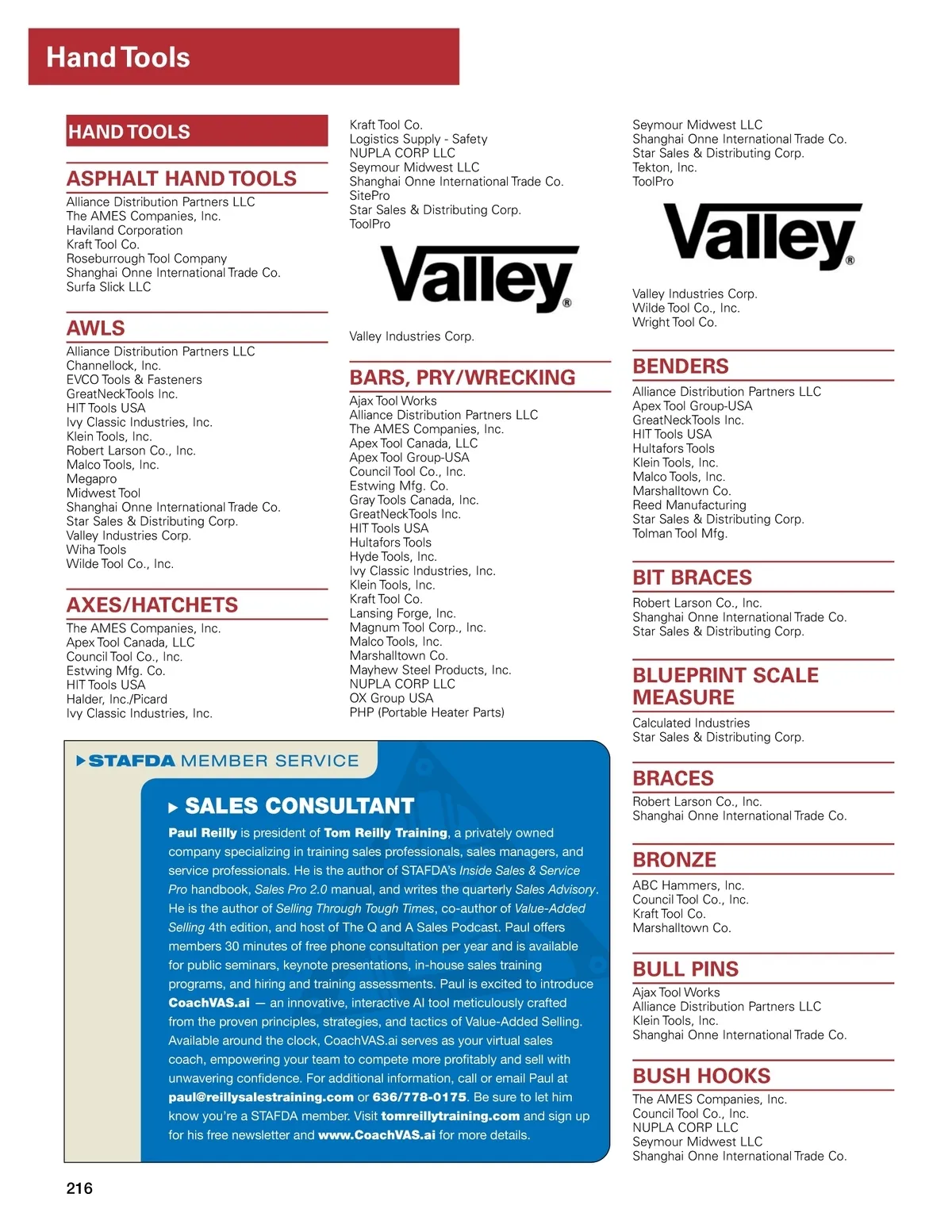 Hand Tools

HAND TOOLS

ASPHALT HAND TOOLS

Alliance Distribution Partners LLC
The AMES Companies, Inc.
Haviland Corporation
Kraft Tool Co.
Roseburrough Tool Company
Shanghai Onne International Trade Co.
Surfa Slick LLC

AWLS

Alliance Distribution Partners LLC
Channellock, Inc.
EVCO Tools & Fasteners
GreatNeckTools Inc.
HIT Tools USA
Ivy Classic Industries, Inc.
Klein Tools, Inc.
Robert Larson Co., Inc.
Malco Tools, Inc.
Megapro
Midwest Tool
Shanghai Onne International Trade Co.
Star Sales & Distributing Corp.
Valley Industries Corp.
Wiha Tools
Wilde Tool Co., Inc.

AXES/HATCHETS

The AMES Companies, Inc.
Apex Tool Canada, LLC
Council Tool Co., Inc.
Estwing Mfg. Co.
HIT Tools USA
Halder, Inc./Picard
Ivy Classic Industries, Inc.

Kraft Tool Co.
Logistics Supply - Safety
NUPLA CORP LLC
Seymour Midwest LLC
Shanghai Onne International Trade Co.
SitePro
Star Sales & Distributing Corp.
ToolPro

Valley®

Valley Industries Corp.

BARS, PRY/WRECKING

Ajax Tool Works
Alliance Distribution Partners LLC
The AMES Companies, Inc.
Apex Tool Canada, LLC
Apex Tool Group-USA
Council Tool Co., Inc.
Estwing Mfg. Co.
Gray Tools Canada, Inc.
GreatNeckTools Inc.
HIT Tools USA
Hultafors Tools
Hyde Tools, Inc.
Ivy Classic Industries, Inc.
Klein Tools, Inc.
Kraft Tool Co.
Lansing Forge, Inc.
Magnum Tool Corp., Inc.
Malco Tools, Inc.
Marshalltown Co.
Mayhew Steel Products, Inc.
NUPLA CORP LLC
OX Group USA
PHP (Portable Heater Parts)

Seymour Midwest LLC
Shanghai Onne International Trade Co.
Star Sales & Distributing Corp.
Tekton, Inc.
ToolPro

Valley®

Valley Industries Corp.
Wilde Tool Co., Inc.
Wright Tool Co.

BENDERS

Alliance Distribution Partners LLC
Apex Tool Group-USA
GreatNeckTools Inc.
HIT Tools USA
Hultafors Tools
Klein Tools, Inc.
Malco Tools, Inc.
Marshalltown Co.
Reed Manufacturing
Star Sales & Distributing Corp.
Tolman Tool Mfg.

BIT BRACES

Robert Larson Co., Inc.
Shanghai Onne International Trade Co.
Star Sales & Distributing Corp.

BLUEPRINT SCALE MEASURE

Calculated Industries
Star Sales & Distributing Corp.

BRACES

Robert Larson Co., Inc.
Shanghai Onne International Trade Co.

BRONZE

ABC Hammers, Inc.
Council Tool Co., Inc.
Kraft Tool Co.
Marshalltown Co.

BULL PINS

Ajax Tool Works
Alliance Distribution Partners LLC
Klein Tools, Inc.
Shanghai Onne International Trade Co.

BUSH HOOKS

The AMES Companies, Inc.
Council Tool Co., Inc.
NUPLA CORP LLC
Seymour Midwest LLC
Shanghai Onne International Trade Co.

STAFDA MEMBER SERVICE

SALES CONSULTANT

Paul Reilly is president of Tom Reilly Training, a privately owned company specializing in training sales professionals, sales managers, and service professionals. He is the author of STAFDA's Inside Sales & Service Pro handbook, Sales Pro 2.0 manual, and writes the quarterly Sales Advisory. He is the author of Selling Through Tough Times, co-author of Value-Added Selling 4th edition, and host of The Q and A Sales Podcast. Paul offers members 30 minutes of free phone consultation per year and is available for public seminars, keynote presentations, in-house sales training programs, and hiring and training assessments. Paul is excited to introduce CoachVAS.ai — an innovative, interactive AI tool meticulously crafted from the proven principles, strategies, and tactics of Value-Added Selling. Available around the clock, CoachVAS.ai serves as your virtual sales coach, empowering your team to compete more profitably and sell with unwavering confidence. For additional information, call or email Paul at paul@reillysalestraining.com or 636/778-0175. Be sure to let him know you're a STAFDA member. Visit tomreillytraining.com and sign up for his free newsletter and www.CoachVAS.ai for more details.

216